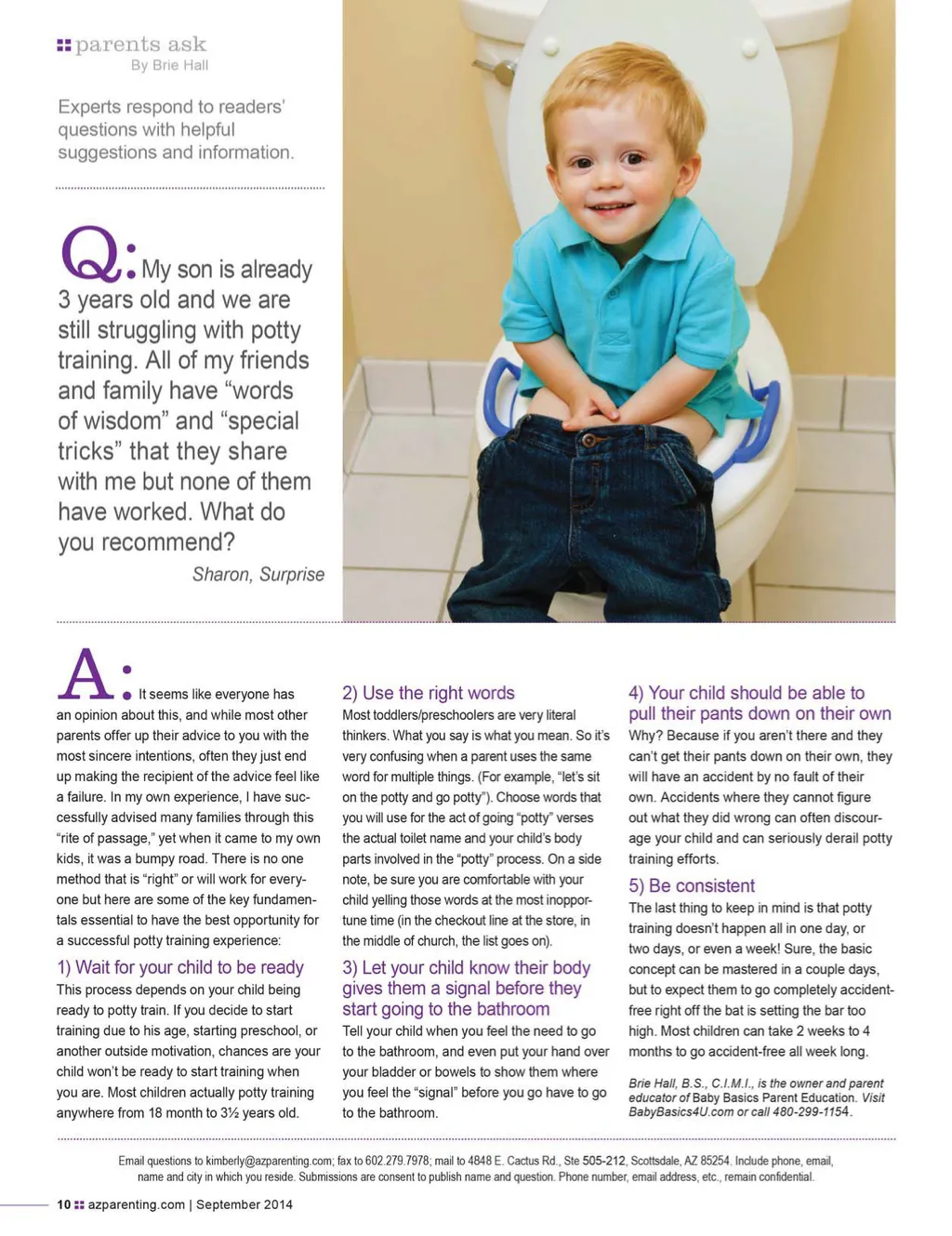 parents ask
By Brie Hall

Experts respond to readers' questions with helpful suggestions and information.

Q: My son is already 3 years old and we are still struggling with potty training. All of my friends and family have "words of wisdom" and "special tricks" that they share with me but none of them have worked. What do you recommend?
Sharon, Surprise

A: It seems like everyone has an opinion about this, and while most other parents offer up their advice to you with the most sincere intentions, often they just end up making the recipient of the advice feel like a failure. In my own experience, I have successfully advised many families through this "rite of passage," yet when it came to my own kids, it was a bumpy road. There is no one method that is "right" or will work for everyone but here are some of the key fundamentals essential to have the best opportunity for a successful potty training experience:

1) Wait for your child to be ready
This process depends on your child being ready to potty train. If you decide to start training due to his age, starting preschool, or another outside motivation, chances are your child won't be ready to start training when you are. Most children actually potty training anywhere from 18 month to 3½ years old.

2) Use the right words
Most toddlers/preschoolers are very literal thinkers. What you say is what you mean. So it's very confusing when a parent uses the same word for multiple things. (For example, "let's sit on the potty and go potty"). Choose words that you will use for the act of going "potty" verses the actual toilet name and your child's body parts involved in the "potty" process. On a side note, be sure you are comfortable with your child yelling those words at the most inopportune time (in the checkout line at the store, in the middle of church, the list goes on).

3) Let your child know their body gives them a signal before they start going to the bathroom
Tell your child when you feel the need to go to the bathroom, and even put your hand over your bladder or bowels to show them where you feel the "signal" before you go have to go to the bathroom.

4) Your child should be able to pull their pants down on their own
Why? Because if you aren't there and they can't get their pants down on their own, they will have an accident by no fault of their own. Accidents where they cannot figure out what they did wrong can often discourage your child and can seriously derail potty training efforts.

5) Be consistent
The last thing to keep in mind is that potty training doesn't happen all in one day, or two days, or even a week! Sure, the basic concept can be mastered in a couple days, but to expect them to go completely accident-free right off the bat is setting the bar too high. Most children can take 2 weeks to 4 months to go accident-free all week long.

Brie Hall, B.S., C.I.M.I., is the owner and parent educator of Baby Basics Parent Education. Visit BabyBasics4U.com or call 480-299-1154.

Email questions to kimberly@azparenting.com; fax to 602.279.7978; mail to 4848 E. Cactus Rd., Ste 505-212, Scottsdale, AZ 85254. Include phone, email, name and city in which you reside. Submissions are consent to publish name and question. Phone number, email address, etc., remain confidential.

10 azparenting.com | September 2014